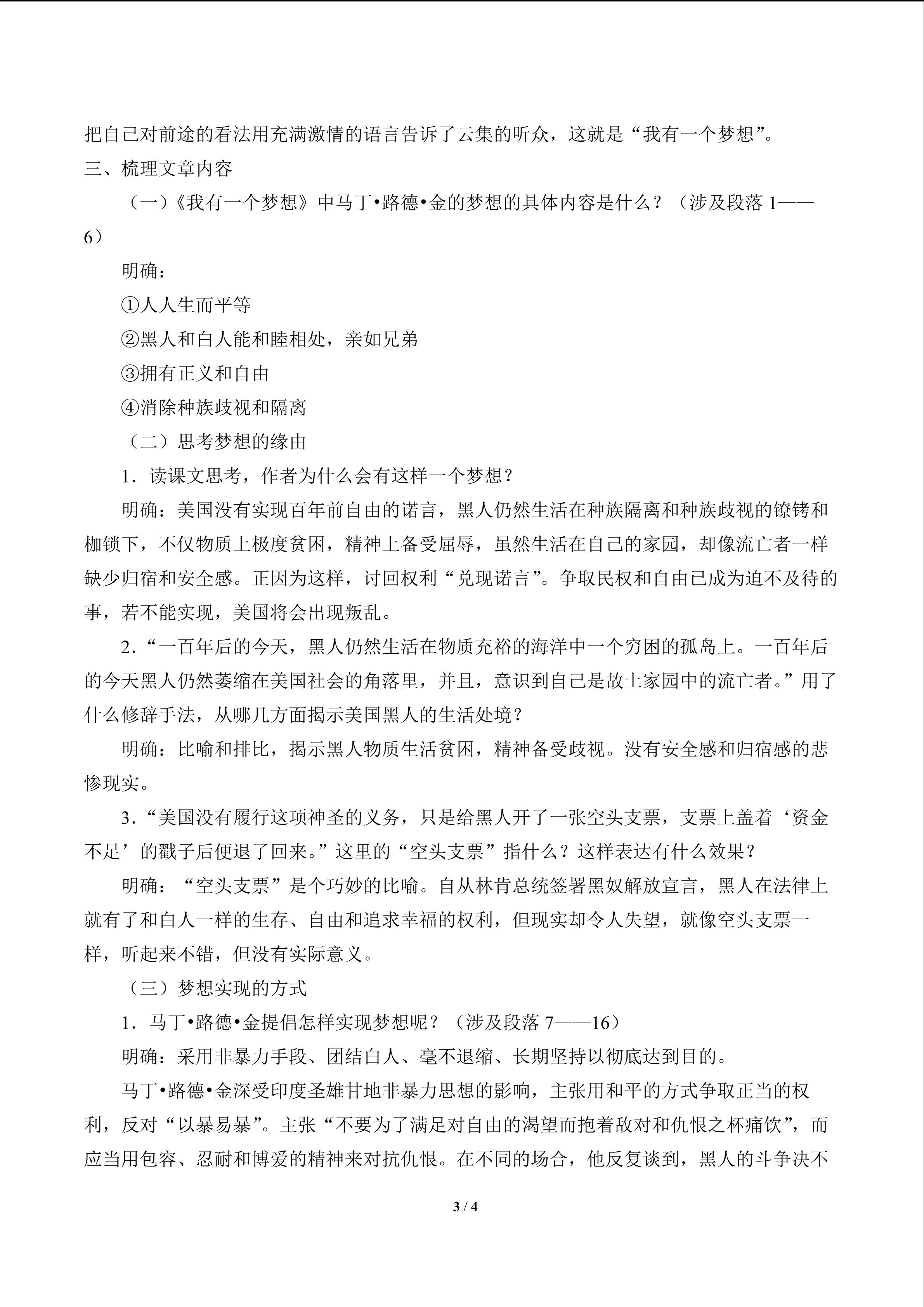 把自己对前途的看法用充满激情的语言告诉了云集的听众，这就是“我有一个梦想”。

三、梳理文章内容

（一）《我有一个梦想》中马丁•路德•金的梦想的具体内容是什么？（涉及段落 1——6）

明确：

①人人生而平等

②黑人和白人能和睦相处，亲如兄弟

③拥有正义和自由

④消除种族歧视和隔离

（二）思考梦想的缘由

1．读课文思考，作者为什么会有这样一个梦想？

明确：美国没有实现百年前自由的诺言，黑人仍然生活在种族隔离和种族歧视的镣铐和枷锁下，不仅物质上极度贫困，精神上备受屈辱，虽然生活在自己的家园，却像流亡者一样缺少归宿和安全感。正因为这样，讨回权利“兑现诺言”。争取民权和自由已成为迫不及待的事，若不能实现，美国将会出现叛乱。

2．“一百年后的今天，黑人仍然生活在物质充裕的海洋中一个穷困的孤岛上。一百年后的今天黑人仍然萎缩在美国社会的角落里，并且，意识到自己是故土家园中的流亡者。”用了什么修辞手法，从哪几方面揭示美国黑人的生活处境？

明确：比喻和排比，揭示黑人物质生活贫困，精神备受歧视。没有安全感和归宿感的悲惨现实。

3．“美国没有履行这项神圣的义务，只是给黑人开了一张空头支票，支票上盖着‘资金不足’的戳子后便退了回来。”这里的“空头支票”指什么？这样表达有什么效果？

明确：“空头支票”是个巧妙的比喻。自从林肯总统签署黑奴解放宣言，黑人在法律上就有了和白人一样的生存、自由和追求幸福的权利，但现实却令人失望，就像空头支票一样，听起来不错，但没有实际意义。

（三）梦想实现的方式

1．马丁•路德•金提倡怎样实现梦想呢？（涉及段落 7——16）

明确：采用非暴力手段、团结白人、毫不退缩、长期坚持以彻底达到目的。

马丁•路德•金深受印度圣雄甘地非暴力思想的影响，主张用和平的方式争取正当的权利，反对“以暴易暴”。主张“不要为了满足对自由的渴望而抱着敌对和仇恨之杯痛饮”，而应当用包容、忍耐和博爱的精神来对抗仇恨。在不同的场合，他反复谈到，黑人的斗争决不

3 / 4